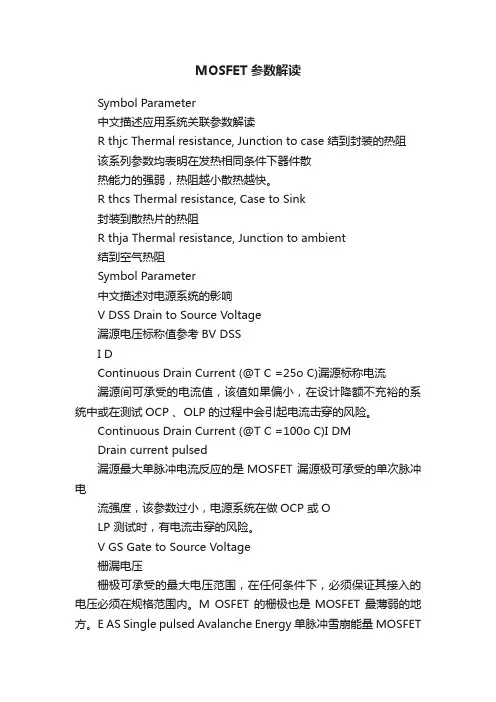 MOSFET 参数解读

Symbol Parameter

中文描述应用系统关联参数解读

R thjc Thermal resistance, Junction to case 结到封装的热阻

该系列参数均表明在发热相同条件下器件散

热能力的强弱，热阻越小散热越快。

R thcs Thermal resistance, Case to Sink

封装到散热片的热阻

R thja Thermal resistance, Junction to ambient

结到空气热阻

Symbol Parameter

中文描述对电源系统的影响

V DSS Drain to Source Voltage

漏源电压标称值参考 BV DSS

I D

Continuous Drain Current (@T C =25o C)漏源标称电流

漏源间可承受的电流值，该值如果偏小，在设计降额不充裕的系统中或在测试 OCP 、OLP 的过程中会引起电流击穿的风险。

Continuous Drain Current (@T C =100o C)I DM

Drain current pulsed

漏源最大单脉冲电流反应的是 MOSFET 漏源极可承受的单次脉冲电

流强度，该参数过小，电源系统在做 OCP 或 O

LP 测试时，有电流击穿的风险。

V GS Gate to Source Voltage

栅漏电压

栅极可承受的最大电压范围，在任何条件下，必须保证其接入的电压必须在规格范围内。M OSFET 的栅极也是 MOSFET 最薄弱的地方。E AS Single pulsed Avalanche Energy 单脉冲雪崩能量 MOSFET